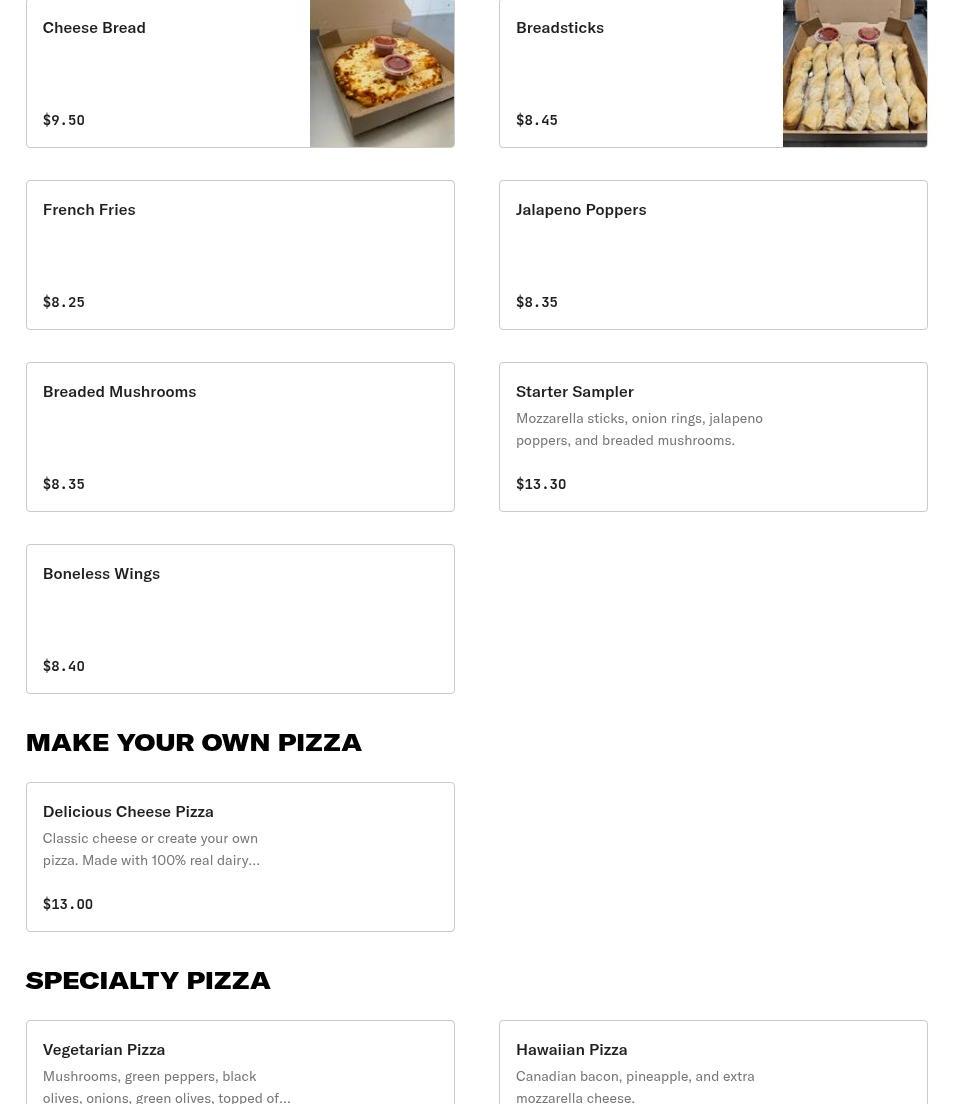 Cheese Bread

$9.50

Breadsticks

$8.45

French Fries

$8.25

Jalapeno Poppers

$8.35

Breaded Mushrooms

$8.35

Starter Sampler

Mozzarella sticks, onion rings, jalapeno poppers, and breaded mushrooms.

$13.30

Boneless Wings

$8.40

MAKE YOUR OWN PIZZA

Delicious Cheese Pizza

Classic cheese or create your own pizza. Made with 100% real dairy...

$13.00

SPECIALTY PIZZA

Vegetarian Pizza

Mushrooms, green peppers, black olives, onions, green olives, topped of...

Hawaiian Pizza

Canadian bacon, pineapple, and extra mozzarella cheese.